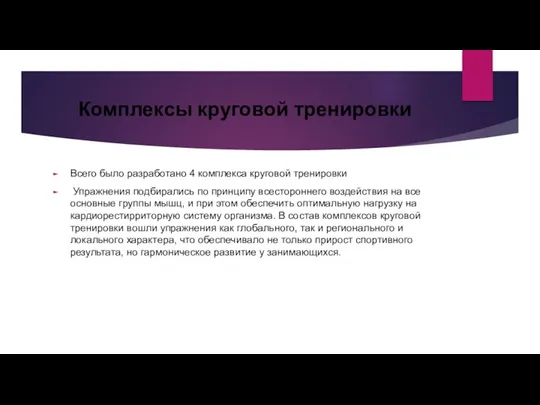 Комплексы круговой тренировки

Всего было разработано 4 комплекса круговой тренировки

Упражнения подбирались по принципу всестороннего воздействия на все основные группы мышц, и при этом обеспечить оптимальную нагрузку на кардиорестирриторную систему организма. В состав комплексов круговой тренировки вошли упражнения как глобального, так и регионального и локального характера, что обеспечивало не только прирост спортивного результата, но гармоническое развитие у занимающихся.